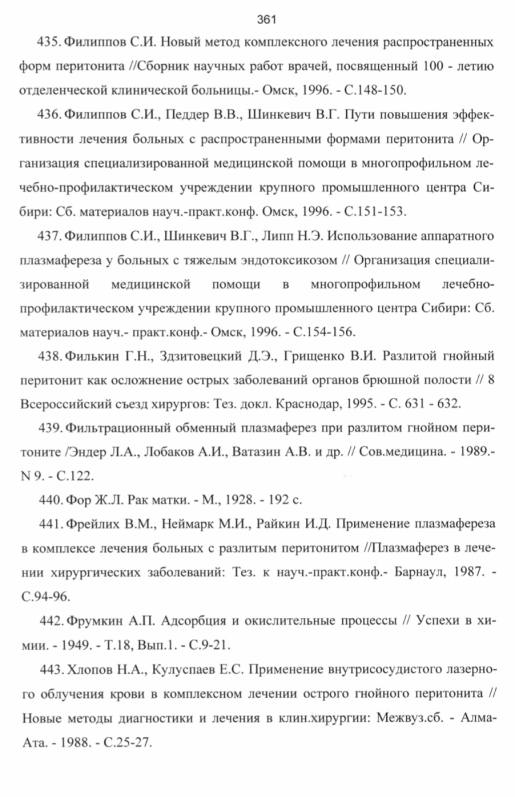 361

435. Филиппов С.И. Новый метод комплексного лечения распространенных форм перитонита //Сборник научных работ врачей, посвященный 100 - летию отделенческой клинической больницы.- Омск, 1996. - С.148-150.

436. Филиппов С.И., Педдер В.В., Шинкевич В.Г. Пути повышения эффективности лечения больных с распространенными формами перитонита // Организация специализированной медицинской помощи в многопрофильном лечебно-профилактическом учреждении крупного промышленного центра Сибири: Сб. материалов науч.-практ.конф. Омск, 1996. - С.151-153.

437. Филиппов С.И., Шинкевич В.Г., Липп Н.Э. Использование аппаратного плазмафереза у больных с тяжелым эндотоксикозом // Организация специализированной медицинской помощи в многопрофильном лечебно-профилактическом учреждении крупного промышленного центра Сибири: Сб. материалов науч.- практ.конф.- Омск, 1996. - С.154-156.

438. Филькин Г.Н., Здзитовецкий Д.Э., Грищенко В.И. Разлитой гнойный перитонит как осложнение острых заболеваний органов брюшной полости // 8 Всероссийский съезд хирургов: Тез. докл. Краснодар, 1995. - С. 631 - 632.

439. Фильтрационный обменный плазмаферез при разлитом гнойном перитоните /Эндер Л.А., Лобаков А.И., Ватазин А.В. и др. // Сов.медицина. - 1989.- N 9. - С.122.

440. Фор Ж.Л. Рак матки. - М., 1928. - 192 с.

441. Фрейлих В.М., Неймарк М.И., Райкин И.Д. Применение плазмафереза в комплексе лечения больных с разлитым перитонитом //Плазмаферез в лечении хирургических заболеваний: Тез. к науч.-практ.конф.- Барнаул, 1987. - С.94-96.

442. Фрумкин А.П. Адсорбция и окислительные процессы // Успехи в химии. - 1949. - Т.18, Вып.1. - С.9-21.

443. Хлопов Н.А., Кулуспаев Е.С. Применение внутрисосудистого лазерного облучения крови в комплексном лечении острого гнойного перитонита // Новые методы диагностики и лечения в клин.хирургии: Межвуз.сб. - Алма-Ата. - 1988. - С.25-27.